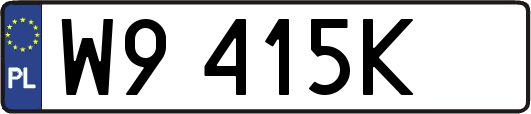 PL

W9 415K